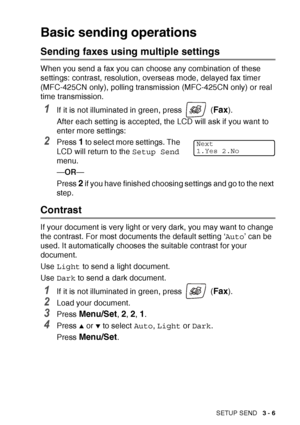 Basic sending operations

Sending faxes using multiple settings

When you send a fax you can choose any combination of these settings: contrast, resolution, overseas mode, delayed fax timer (MFC-425CN only), polling transmission (MFC-425CN only) or real time transmission.

1 If it is not illuminated in green, press (Fax).

After each setting is accepted, the LCD will ask if you want to enter more settings:

2 Press 1 to select more settings. The LCD will return to the Setup Send menu.

Next
1.Yes 2.No

—OR—

Press 2 if you have finished choosing settings and go to the next step.

Contrast

If your document is very light or very dark, you may want to change the contrast. For most documents the default setting 'Auto' can be used. It automatically chooses the suitable contrast for your document.

Use Light to send a light document.

Use Dark to send a dark document.

1 If it is not illuminated in green, press (Fax).

2 Load your document.

3 Press Menu/Set, 2, 2, 1.

4 Press ▲ or ▼ to select Auto, Light or Dark.

Press Menu/Set.

SETUP SEND 3 - 6